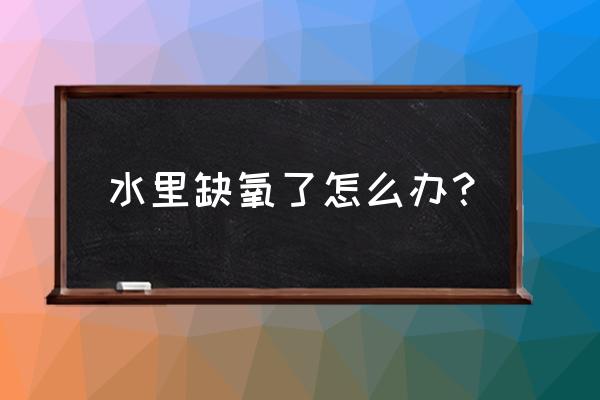 水里缺氧了怎么办？